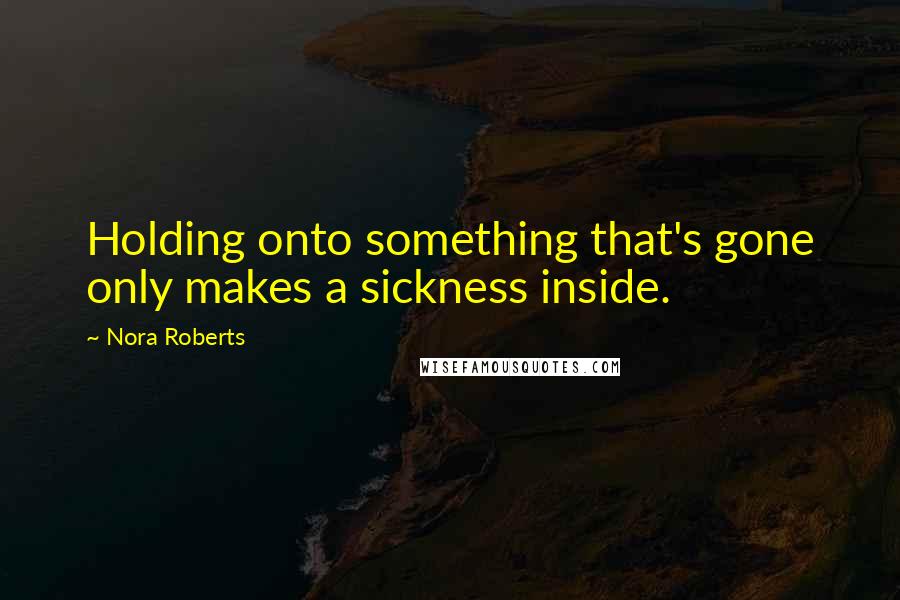 Holding onto something that's gone only makes a sickness inside.

~ Nora Roberts

WISEFAMOUSQUOTES.COM